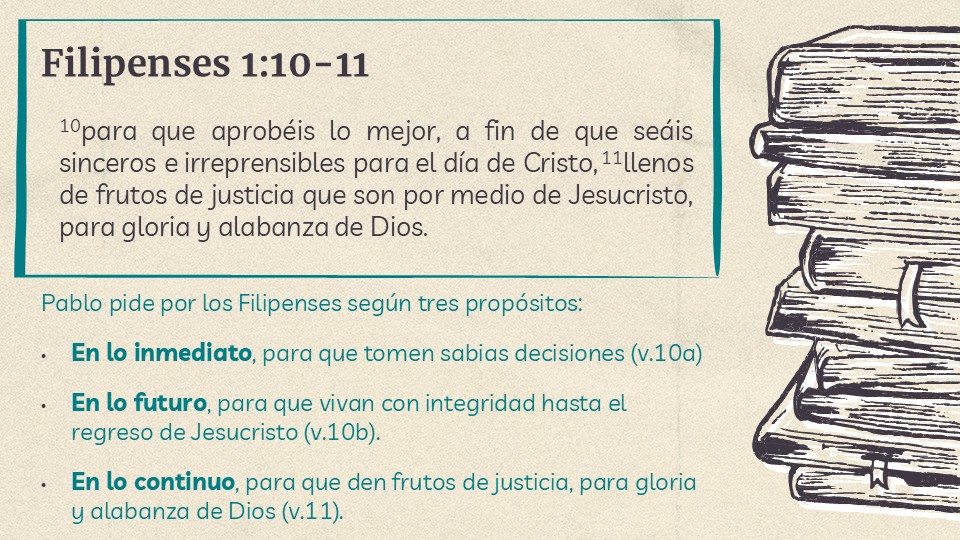 Filipenses 1:10-11

$^{10}$para que aprobéis lo mejor, a fin de que seáis sinceros e irreprensibles para el día de Cristo, $^{11}$llenos de frutos de justicia que son por medio de Jesucristo, para gloria y alabanza de Dios.

Pablo pide por los Filipenses según tres propósitos:

• En lo inmediato, para que tomen sabias decisiones (v.10a)

• En lo futuro, para que vivan con integridad hasta el regreso de Jesucristo (v.10b).

• En lo continuo, para que den frutos de justicia, para gloria y alabanza de Dios (v.11).